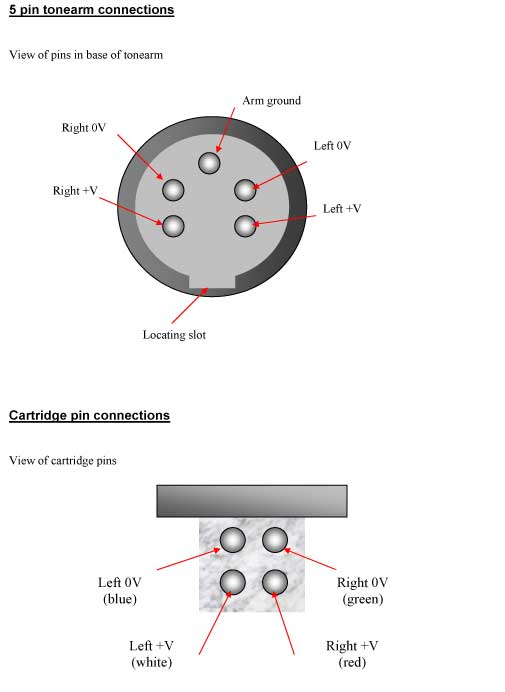 5 pin tonearm connections

View of pins in base of tonearm

Arm ground

Right 0V

Left 0V

Right +V

Left +V

Locating slot

Cartridge pin connections

View of cartridge pins

Left 0V
(blue)

Right 0V
(green)

Left +V
(white)

Right +V
(red)